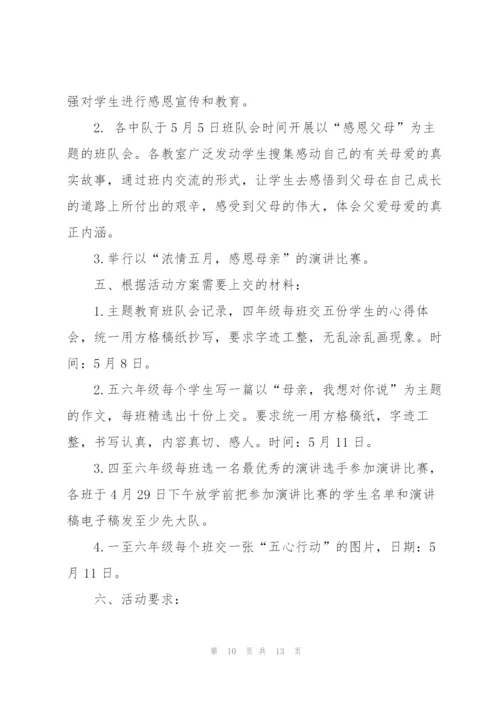 强对学生进行感恩宣传和教育。

2. 各中队于5月5日班队会时间开展以“感恩父母”为主题的班队会。各教室广泛发动学生搜集感动自己的有关母爱的真实故事，通过班内交流的形式，让学生去感悟到父母在自己成长的道路上所付出的艰辛，感受到父母的伟大，体会父爱母爱的真正内涵。

3.举行以“浓情五月，感恩母亲”的演讲比赛。

五、根据活动方案需要上交的材料：

1.主题教育班队会记录，四年级每班交五份学生的心得体会，统一用方格稿纸抄写，要求字迹工整，无乱涂乱画现象。时间：5月8日。

2.五六年级每个学生写一篇以“母亲，我想对你说”为主题的作文，每班精选出十份上交。要求统一用方格稿纸，字迹工整，书写认真，内容真切、感人。时间：5月11日。

3.四至六年级每班选一名最优秀的演讲选手参加演讲比赛，各班于4月29日下午放学前把参加演讲比赛的学生名单和演讲稿电子稿发至少先大队。

4.一至六年级每个班交一张“五心行动”的图片，日期：5月11日。

六、活动要求：

第 10 页 共 13 页